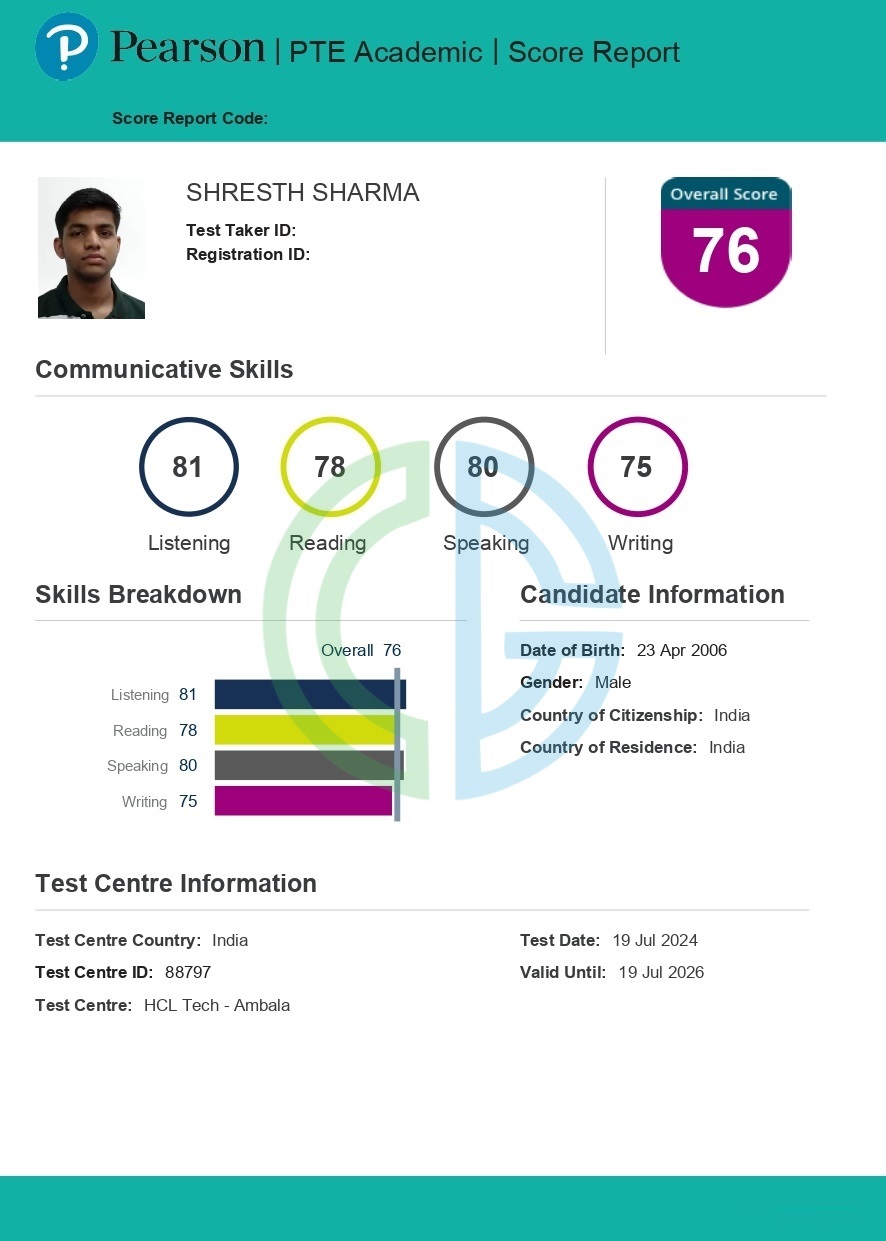 Pearson | PTE Academic | Score Report

Score Report Code:

SHRESTH SHARMA

Test Taker ID:
Registration ID:

Overall Score
76

Communicative Skills

81
Listening

78
Reading

80
Speaking

75
Writing

Skills Breakdown

Overall 76

Listening 81
Reading 78
Speaking 80
Writing 75

Candidate Information

Date of Birth: 23 Apr 2006
Gender: Male
Country of Citizenship: India
Country of Residence: India

Test Centre Information

Test Centre Country: India
Test Centre ID: 88797
Test Centre: HCL Tech - Ambala

Test Date: 19 Jul 2024
Valid Until: 19 Jul 2026